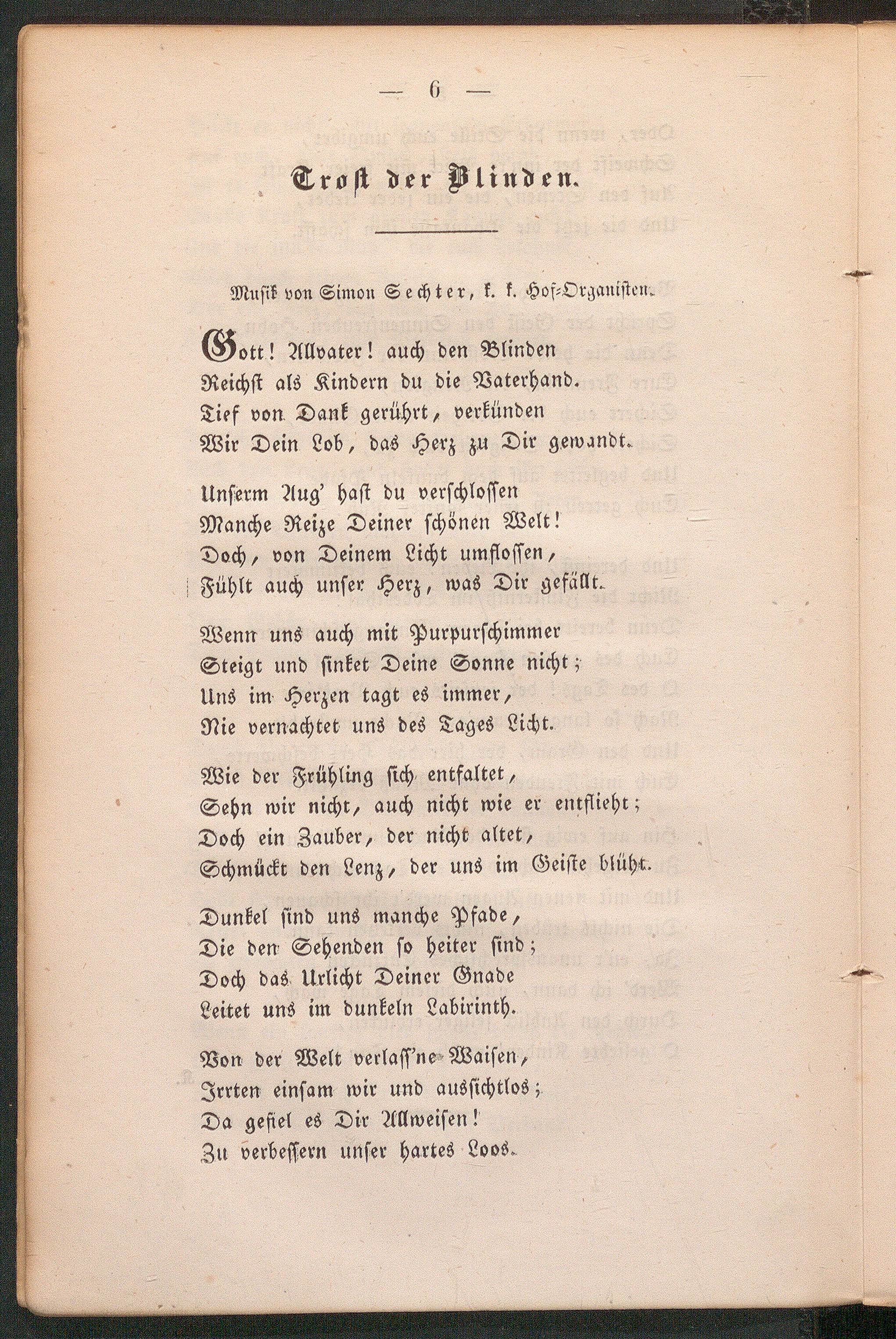 — 6 —

Trost der Blinden.

Musik von Simon Sechter, k. k. Hof-Organisten.

Gott! Allvater! auch den Blinden
Reichst als Kindern du die Vaterhand.
Tief von Dank gerührt, verkünden
Wir Dein Lob, das Herz zu Dir gewandt.

Unserm Aug' hast du verschlossen
Manche Reize Deiner schönen Welt!
Doch, von Deinem Licht umflossen,
Fühlt auch unser Herz, was Dir gefällt.

Wenn uns auch mit Purpurschimmer
Steigt und sinket Deine Sonne nicht;
Uns im Herzen tagt es immer,
Nie vernachtet uns des Tages Licht.

Wie der Frühling sich entfaltet,
Sehn wir nicht, auch nicht wie er entflieht;
Doch ein Zauber, der nicht altet,
Schmückt den Lenz, der uns im Geiste blüht.

Dunkel sind uns manche Pfade,
Die den Sehenden so heiter sind;
Doch das Urlicht Deiner Gnade
Leitet uns im dunkeln Labirinth.

Von der Welt verlass'ne Waisen,
Irrten einsam wir und aussichtlos;
Da gefiel es Dir Allweisen!
Zu verbessern unser hartes Loos.